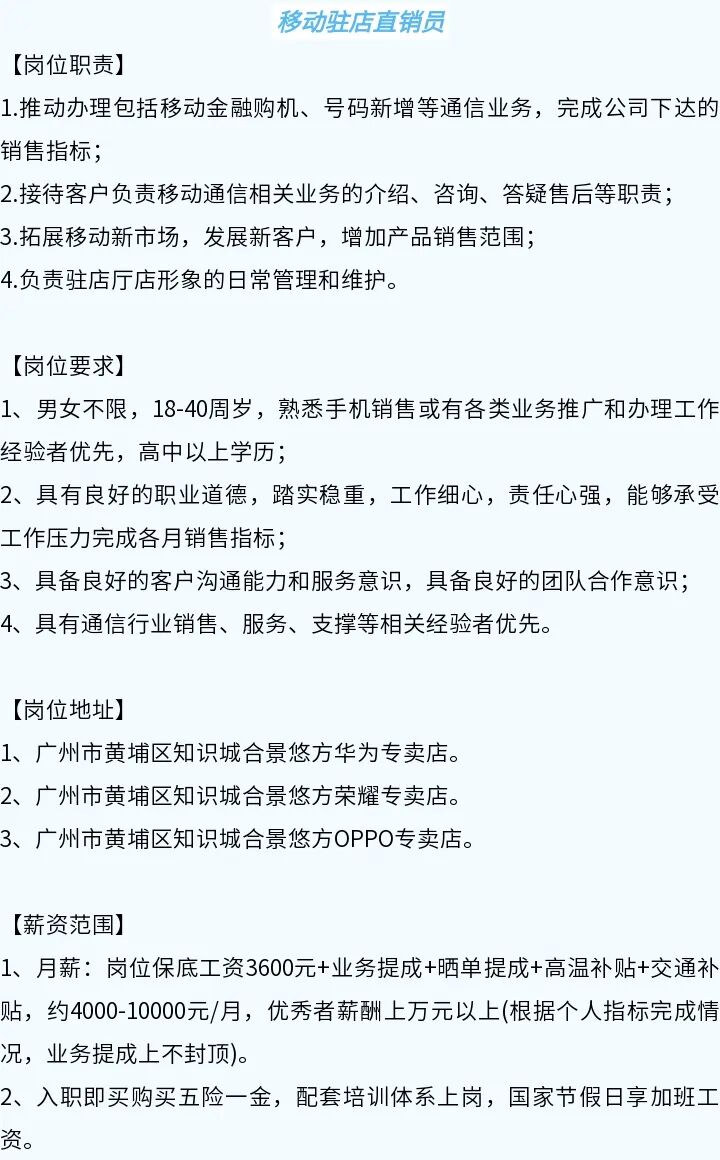 移动驻店直销员

【岗位职责】

1.推动办理包括移动金融购机、号码新增等通信业务，完成公司下达的销售指标；

2.接待客户负责移动通信相关业务的介绍、咨询、答疑售后等职责；

3.拓展移动新市场，发展新客户，增加产品销售范围；

4.负责驻店厅店形象的日常管理和维护。

【岗位要求】

1、男女不限，18-40周岁，熟悉手机销售或有各类业务推广和办理工作经验者优先，高中以上学历；

2、具有良好的职业道德，踏实稳重，工作细心，责任心强，能够承受工作压力完成各月销售指标；

3、具备良好的客户沟通能力和服务意识，具备良好的团队合作意识；

4、具有通信行业销售、服务、支撑等相关经验者优先。

【岗位地址】

1、广州市黄埔区知识城合景悠方华为专卖店。

2、广州市黄埔区知识城合景悠方荣耀专卖店。

3、广州市黄埔区知识城合景悠方OPPO专卖店。

【薪资范围】

1、月薪：岗位保底工资3600元+业务提成+晒单提成+高温补贴+交通补贴，约4000-10000元/月，优秀者薪酬上万元以上(根据个人指标完成情况，业务提成上不封顶)。

2、入职即买购买五险一金，配套培训体系上岗，国家节假日享加班工资。